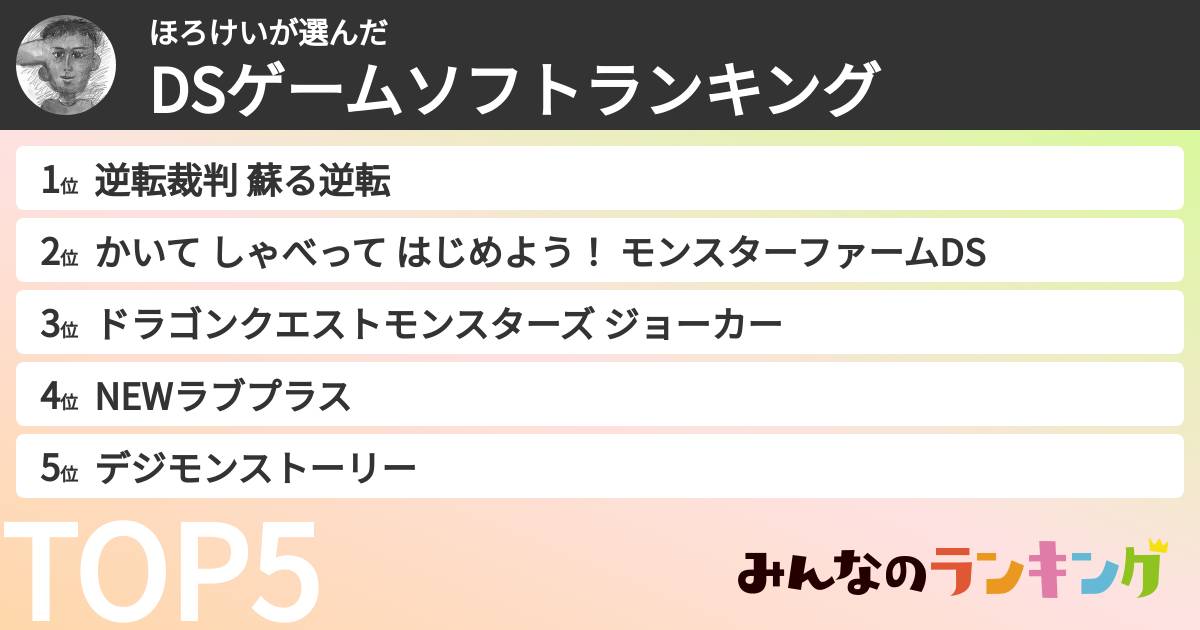 ほろけいが選んだ
DSゲームソフトランキング

1位 逆転裁判 蘇る逆転

2位 かいて しゃべって はじめよう！ モンスターファームDS

3位 ドラゴンクエストモンスターズ ジョーカー

4位 NEWラブプラス

5位 デジモンストーリー

TOP5

みんなのランキング